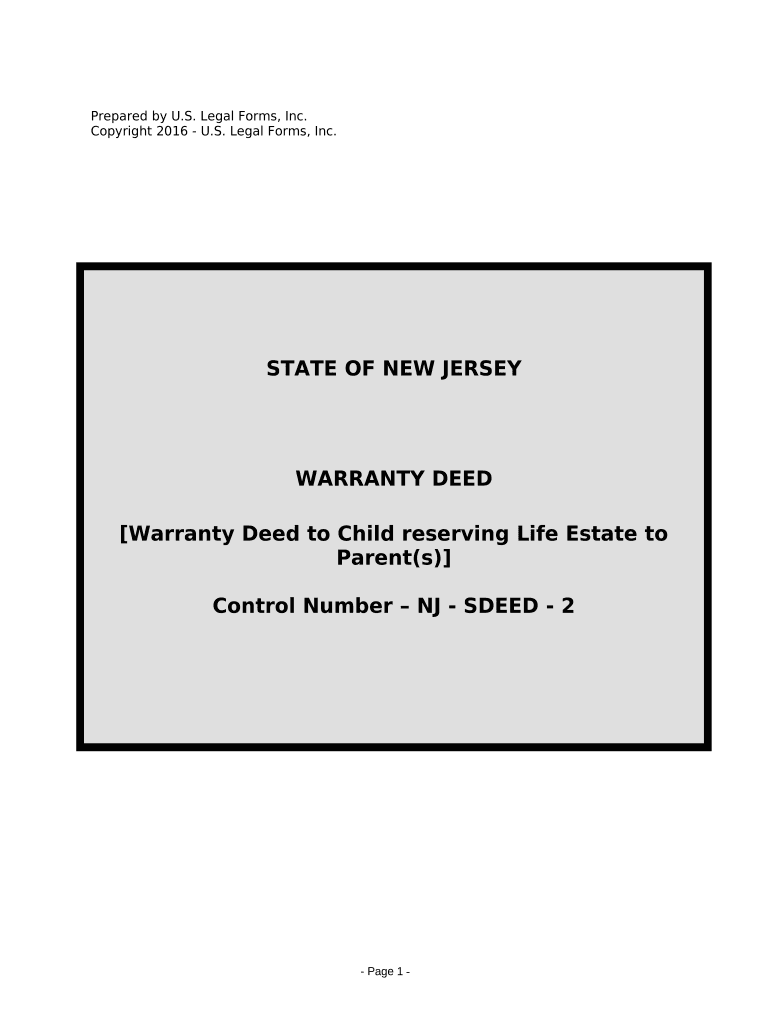 Prepared by U.S. Legal Forms, Inc.
Copyright 2016 - U.S. Legal Forms, Inc.

STATE OF NEW JERSEY

WARRANTY DEED

[Warranty Deed to Child reserving Life Estate to Parent(s)]

Control Number – NJ - SDEED - 2

- Page 1 -